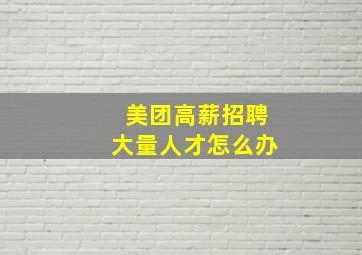 美团高薪招聘
大量人才怎么办